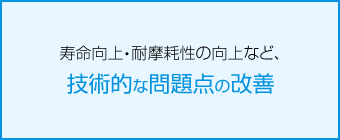 寿命向上･耐摩耗性の向上など、
技術的な問題点の改善